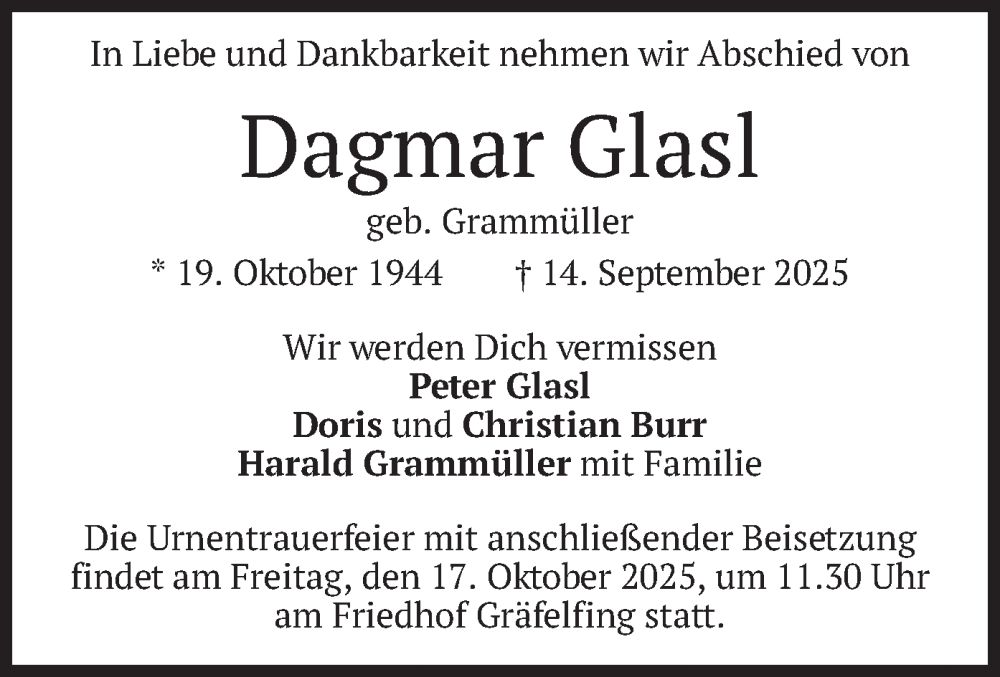 In Liebe und Dankbarkeit nehmen wir Abschied von

Dagmar Glasl

geb. Grammüller

* 19. Oktober 1944 † 14. September 2025

Wir werden Dich vermissen
Peter Glasl
Doris und Christian Burr
Harald Grammüller mit Familie

Die Urnentrauerfeier mit anschließender Beisetzung findet am Freitag, den 17. Oktober 2025, um 11.30 Uhr am Friedhof Gräfelfing statt.